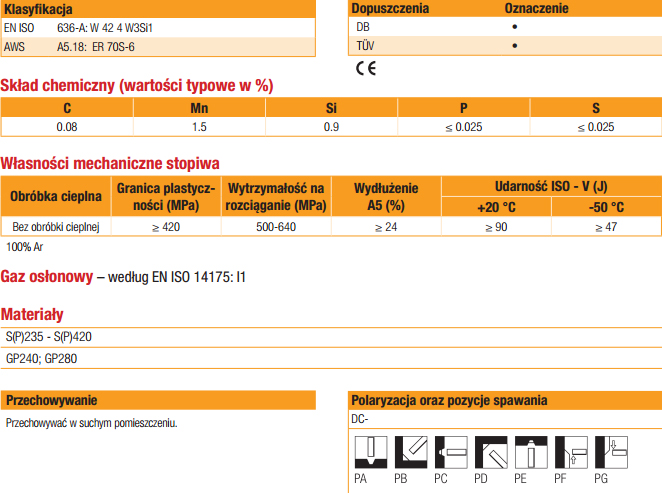 | Klasyfikacja | |
|---|---|
| EN ISO | 636-A: W 42 4 W3Si1 |
| AWS | A5.18: ER 70S-6 |

| Dopuszczenia | Oznaczenie |
|---|---|
| DB | • |
| TÜV | • |

CE

Skład chemiczny (wartości typowe w %)

| C | Mn | Si | P | S |
|---|---|---|---|---|
| 0.08 | 1.5 | 0.9 | ≤ 0.025 | ≤ 0.025 |

Własności mechaniczne stopiwa

| Obróbka cieplna | Granica plastyczności (MPa) | Wytrzymałość na rozciąganie (MPa) | Wydłużenie A5 (%) | Udarność ISO - V (J) +20 °C | Udarność ISO - V (J) -50 °C |
|---|---|---|---|---|---|
| Bez obróbki cieplnej | ≥ 420 | 500-640 | ≥ 24 | ≥ 90 | ≥ 47 |

100% Ar

Gaz osłonowy – według EN ISO 14175: I1

Materiały

S(P)235 - S(P)420

GP240; GP280

Przechowywanie

Przechowywać w suchym pomieszczeniu.

Polaryzacja oraz pozycje spawania

DC-

PA PB PC PD PE PF PG